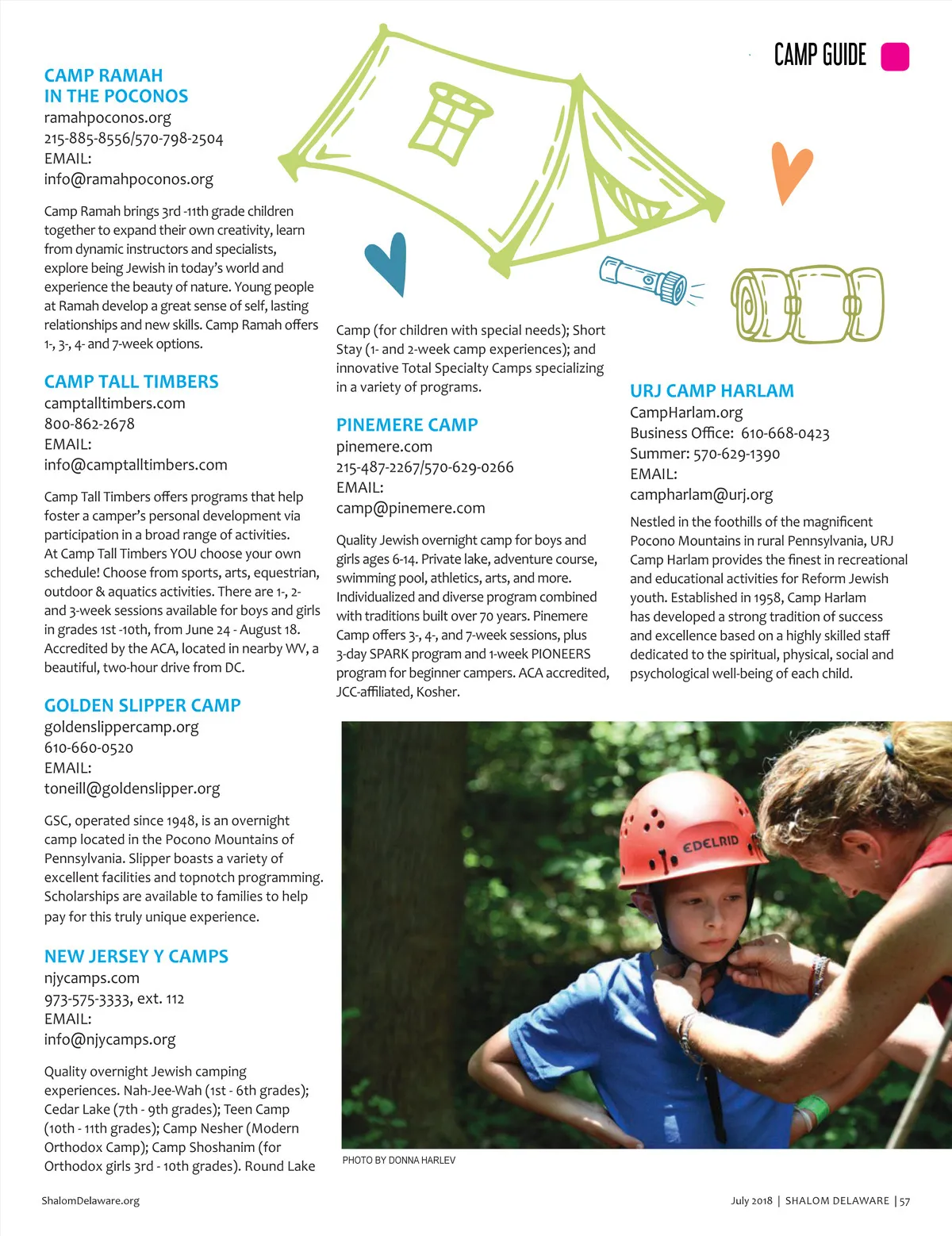 CAMP GUIDE

CAMP RAMAH
IN THE POCONOS
ramahpoconos.org
215-885-8556/570-798-2504
EMAIL:
info@ramahpoconos.org

Camp Ramah brings 3rd -11th grade children together to expand their own creativity, learn from dynamic instructors and specialists, explore being Jewish in today's world and experience the beauty of nature. Young people at Ramah develop a great sense of self, lasting relationships and new skills. Camp Ramah offers 1-, 3-, 4- and 7-week options.

CAMP TALL TIMBERS
camptalltimbers.com
800-862-2678
EMAIL:
info@camptalltimbers.com

Camp Tall Timbers offers programs that help foster a camper's personal development via participation in a broad range of activities. At Camp Tall Timbers YOU choose your own schedule! Choose from sports, arts, equestrian, outdoor & aquatics activities. There are 1-, 2- and 3-week sessions available for boys and girls in grades 1st -10th, from June 24 - August 18. Accredited by the ACA, located in nearby WV, a beautiful, two-hour drive from DC.

GOLDEN SLIPPER CAMP
goldenslippercamp.org
610-660-0520
EMAIL:
toneill@goldenslipper.org

GSC, operated since 1948, is an overnight camp located in the Pocono Mountains of Pennsylvania. Slipper boasts a variety of excellent facilities and topnotch programming. Scholarships are available to families to help pay for this truly unique experience.

NEW JERSEY Y CAMPS
njycamps.com
973-575-3333, ext. 112
EMAIL:
info@njycamps.org

Quality overnight Jewish camping experiences. Nah-Jee-Wah (1st - 6th grades); Cedar Lake (7th - 9th grades); Teen Camp (10th - 11th grades); Camp Nesher (Modern Orthodox Camp); Camp Shoshanim (for Orthodox girls 3rd - 10th grades). Round Lake Camp (for children with special needs); Short Stay (1- and 2-week camp experiences); and innovative Total Specialty Camps specializing in a variety of programs.

PINEMERE CAMP
pinemere.com
215-487-2267/570-629-0266
EMAIL:
camp@pinemere.com

Quality Jewish overnight camp for boys and girls ages 6-14. Private lake, adventure course, swimming pool, athletics, arts, and more. Individualized and diverse program combined with traditions built over 70 years. Pinemere Camp offers 3-, 4-, and 7-week sessions, plus 3-day SPARK program and 1-week PIONEERS program for beginner campers. ACA accredited, JCC-affiliated, Kosher.

URJ CAMP HARLAM
CampHarlam.org
Business Office: 610-668-0423
Summer: 570-629-1390
EMAIL:
campharlam@urj.org

Nestled in the foothills of the magnificent Pocono Mountains in rural Pennsylvania, URJ Camp Harlam provides the finest in recreational and educational activities for Reform Jewish youth. Established in 1958, Camp Harlam has developed a strong tradition of success and excellence based on a highly skilled staff dedicated to the spiritual, physical, social and psychological well-being of each child.

EDELRID

PHOTO BY DONNA HARLEV

ShalomDelaware.org

July 2018 | SHALOM DELAWARE | 57